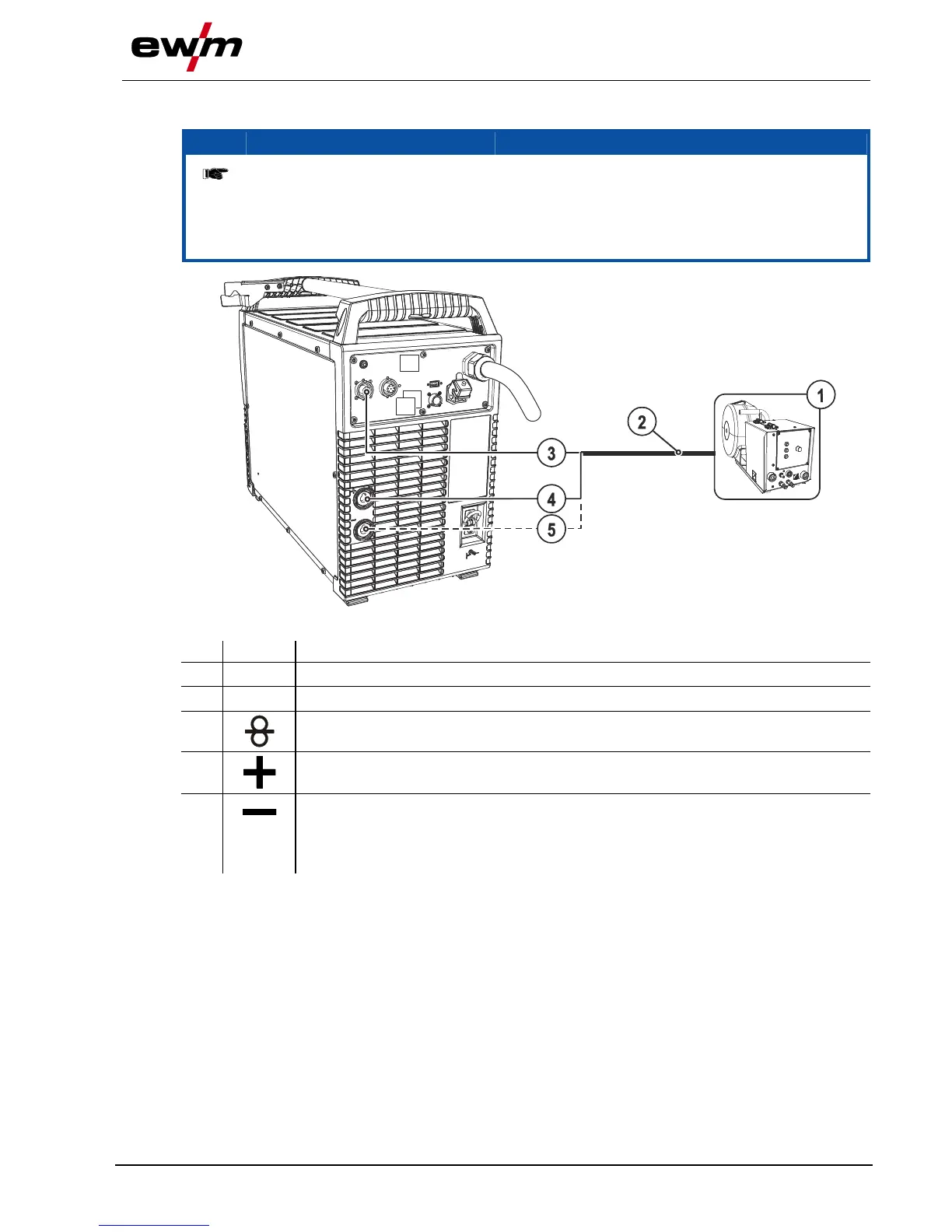 ewm

1

2

3

4

5